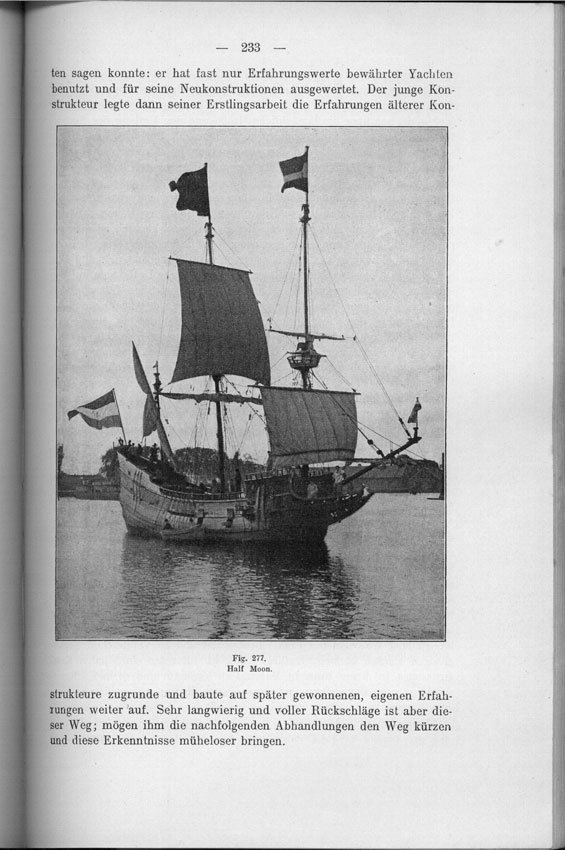 — 233 —

ten sagen konnte: er hat fast nur Erfahrungswerte bewährter Yachten benutzt und für seine Neukonstruktionen ausgewertet. Der junge Konstrukteur legte dann seiner Erstlingsarbeit die Erfahrungen älterer Kon-

Fig. 277.
Half Moon.

strukteure zugrunde und baute auf später gewonnenen, eigenen Erfahrungen weiter auf. Sehr langwierig und voller Rückschläge ist aber dieser Weg; mögen ihm die nachfolgenden Abhandlungen den Weg kürzen und diese Erkenntnisse müheloser bringen.